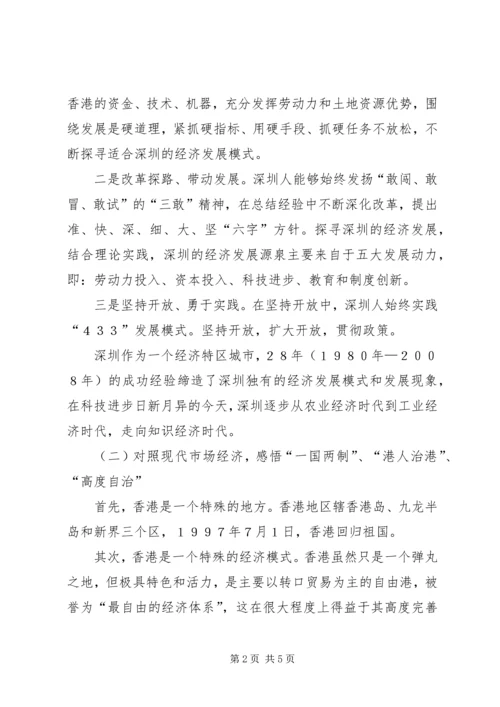 香港的资金、技术、机器，充分发挥劳动力和土地资源优势，围绕发展是硬道理，紧抓硬指标、用硬手段、抓硬任务不放松，不断探寻适合深圳的经济发展模式。

二是改革探路、带动发展。深圳人能够始终发扬“敢闯、敢冒、敢试”的“三敢”精神，在总结经验中不断深化改革，提出准、快、深、细、大、坚“六字”方针。探寻深圳的经济发展，结合理论实践，深圳的经济发展源泉主要来自于五大发展动力，即：劳动力投入、资本投入、科技进步、教育和制度创新。

三是坚持开放、勇于实践。在坚持开放中，深圳人始终实践“４３３”发展模式。坚持开放，扩大开放，贯彻政策。

深圳作为一个经济特区城市，２８年（１９８０年—２００８年）的成功经验缔造了深圳独有的经济发展模式和发展现象，在科技进步日新月异的今天，深圳逐步从农业经济时代到工业经济时代，走向知识经济时代。

（二）对照现代市场经济，感悟“一国两制”、“港人治港”、“高度自治”

首先，香港是一个特殊的地方。香港地区辖香港岛、九龙半岛和新界三个区，１９９７年7月1日，香港回归祖国。

其次，香港是一个特殊的经济模式。香港虽然只是一个弹丸之地，但极具特色和活力，是主要以转口贸易为主的自由港，被誉为“最自由的经济体系”，这在很大程度上得益于其高度完善

第2页 共5页